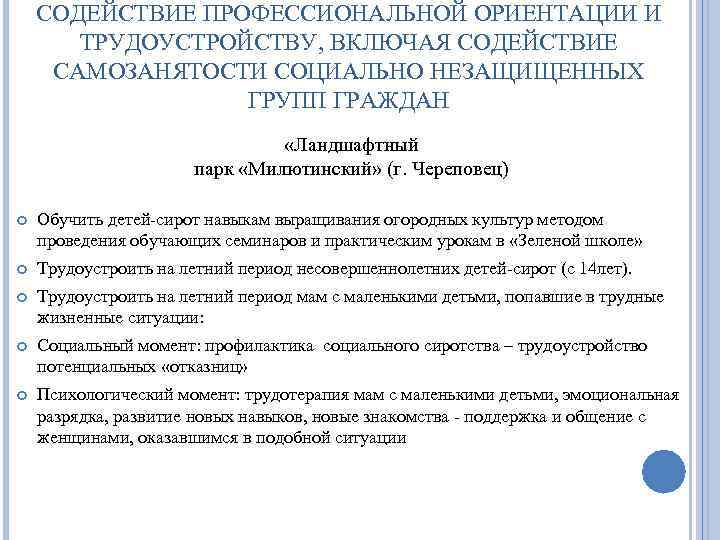 СОДЕЙСТВИЕ ПРОФЕССИОНАЛЬНОЙ ОРИЕНТАЦИИ И ТРУДОУСТРОЙСТВУ, ВКЛЮЧАЯ СОДЕЙСТВИЕ САМОЗАНЯТОСТИ СОЦИАЛЬНО НЕЗАЩИЩЕННЫХ ГРУПП ГРАЖДАН

«Ландшафтный парк «Милютинский» (г. Череповец)

Обучить детей-сирот навыкам выращивания огородных культур методом проведения обучающих семинаров и практическим урокам в «Зеленой школе»

Трудоустроить на летний период несовершеннолетних детей-сирот (с 14лет).

Трудоустроить на летний период мам с маленькими детьми, попавшие в трудные жизненные ситуации:

Социальный момент: профилактика социального сиротства – трудоустройство потенциальных «отказниц»

Психологический момент: трудотерапия мам с маленькими детьми, эмоциональная разрядка, развитие новых навыков, новые знакомства - поддержка и общение с женщинами, оказавшимся в подобной ситуации